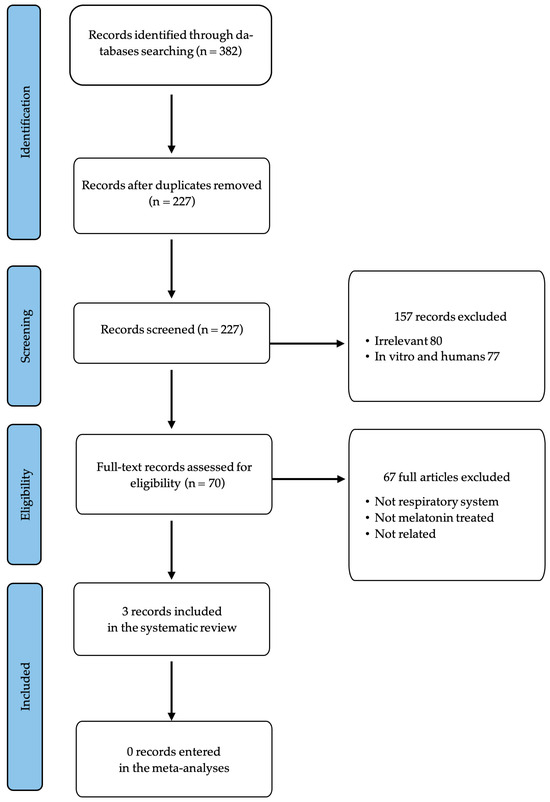 Identification

Records identified through databases searching (n = 382)

Records after duplicates removed (n = 227)

Screening

Records screened (n = 227)

157 records excluded

• Irrelevant 80
• In vitro and humans 77

Eligibility

Full-text records assessed for eligibility (n = 70)

67 full articles excluded

• Not respiratory system
• Not melatonin treated
• Not related

Included

3 records included in the systematic review

0 records entered in the meta-analyses